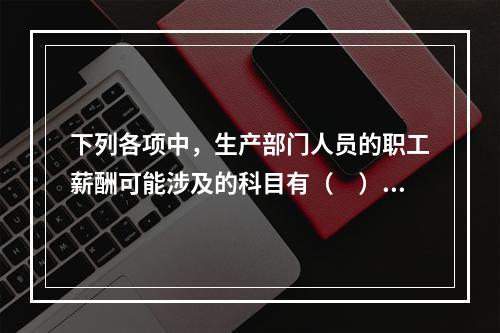 下列各项中，生产部门人员的职工薪酬可能涉及的科目有（　）...